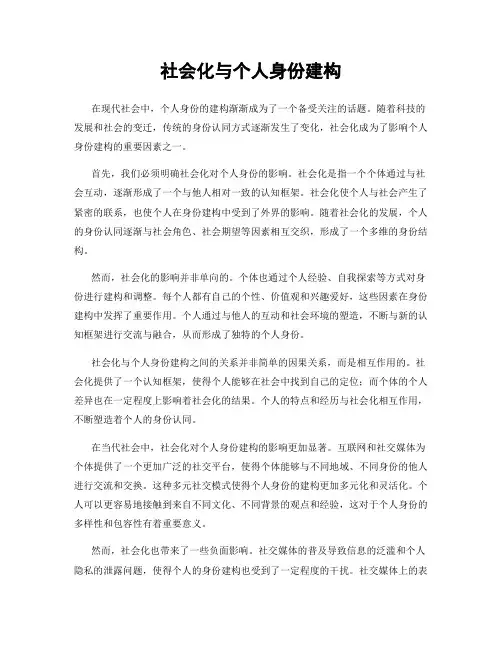 社会化与个人身份建构

在现代社会中，个人身份的建构渐渐成为了一个备受关注的话题。随着科技的发展和社会的变迁，传统的身份认同方式逐渐发生了变化，社会化成为了影响个人身份建构的重要因素之一。

首先，我们必须明确社会化对个人身份的影响。社会化是指一个个体通过与社会互动，逐渐形成了一个与他人相对一致的认知框架。社会化使个人与社会产生了紧密的联系，也使个人在身份建构中受到了外界的影响。随着社会化的发展，个人的身份认同逐渐与社会角色、社会期望等因素相互交织，形成了一个多维的身份结构。

然而，社会化的影响并非单向的。个体也通过个人经验、自我探索等方式对身份进行建构和调整。每个人都有自己的个性、价值观和兴趣爱好，这些因素在身份建构中发挥了重要作用。个人通过与他人的互动和社会环境的塑造，不断与新的认知框架进行交流与融合，从而形成了独特的个人身份。

社会化与个人身份建构之间的关系并非简单的因果关系，而是相互作用的。社会化提供了一个认知框架，使得个人能够在社会中找到自己的定位；而个体的个人差异也在一定程度上影响着社会化的结果。个人的特点和经历与社会化相互作用，不断塑造着个人的身份认同。

在当代社会中，社会化对个人身份建构的影响更加显著。互联网和社交媒体为个体提供了一个更加广泛的社交平台，使得个体能够与不同地域、不同身份的他人进行交流和交换。这种多元社交模式使得个人身份的建构更加多元化和灵活化。个人可以更容易地接触到来自不同文化、不同背景的观点和经验，这对于个人身份的多样性和包容性有着重要意义。

然而，社会化也带来了一些负面影响。社交媒体的普及导致信息的泛滥和个人隐私的泄露问题，使得个人的身份建构也受到了一定程度的干扰。社交媒体上的表